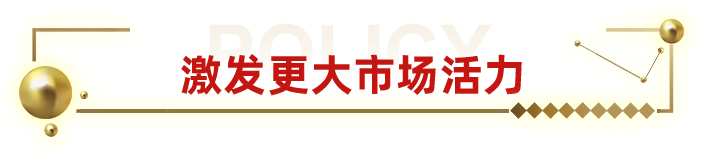 POLICY
激发更大市场活力